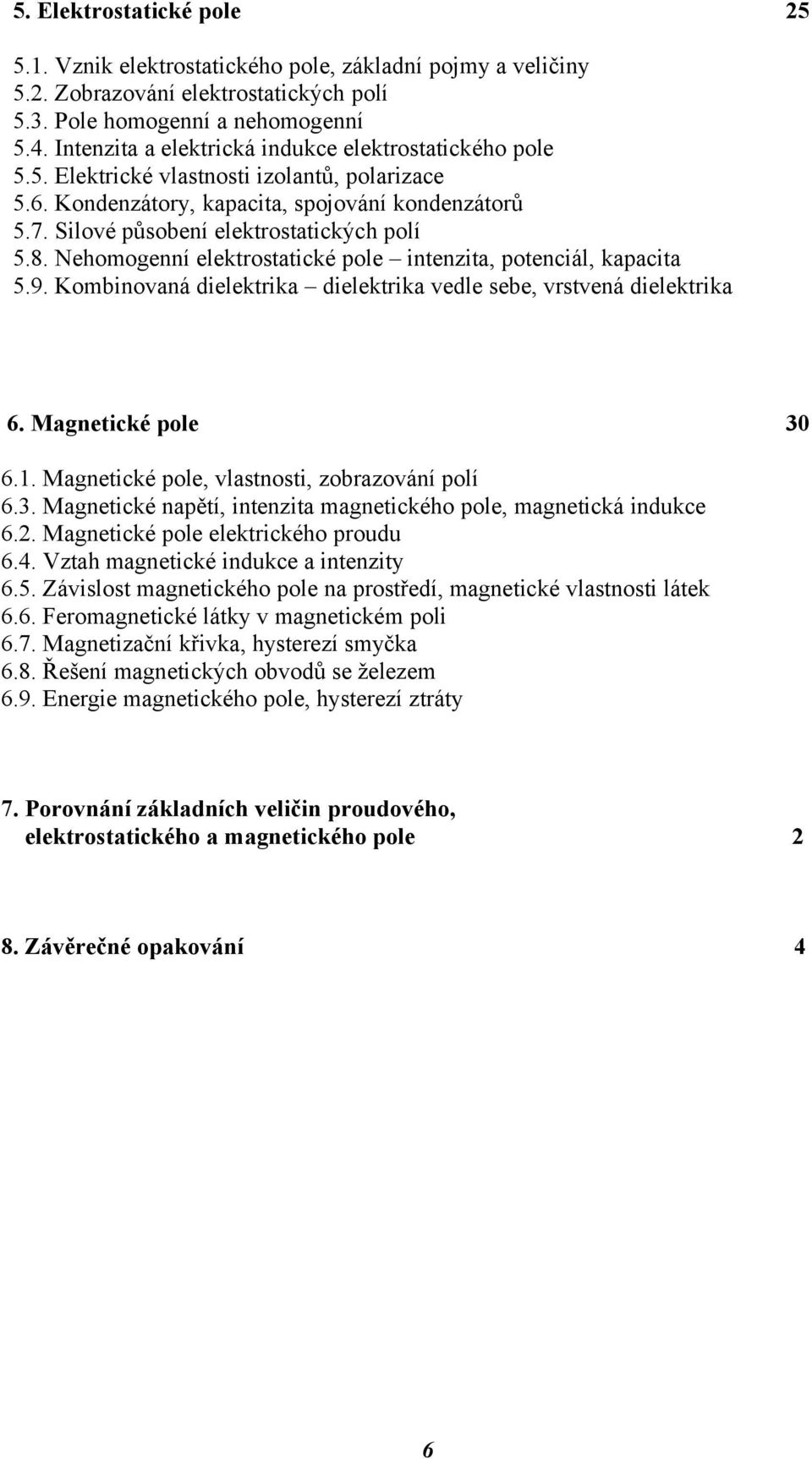 5. Elektrostatické pole 25

5.1. Vznik elektrostatického pole, základní pojmy a veličiny
5.2. Zobrazování elektrostatických polí
5.3. Pole homogenní a nehomogenní
5.4. Intenzita a elektrická indukce elektrostatického pole
5.5. Elektrické vlastnosti izolantů, polarizace
5.6. Kondenzátory, kapacita, spojování kondenzátorů
5.7. Silové působení elektrostatických polí
5.8. Nehomogenní elektrostatické pole – intenzita, potenciál, kapacita
5.9. Kombinovaná dielektrika – dielektrika vedle sebe, vrstvená dielektrika

6. Magnetické pole 30

6.1. Magnetické pole, vlastnosti, zobrazování polí
6.3. Magnetické napětí, intenzita magnetického pole, magnetická indukce
6.2. Magnetické pole elektrického proudu
6.4. Vztah magnetické indukce a intenzity
6.5. Závislost magnetického pole na prostředí, magnetické vlastnosti látek
6.6. Feromagnetické látky v magnetickém poli
6.7. Magnetizační křivka, hysterezí smyčka
6.8. Řešení magnetických obvodů se železem
6.9. Energie magnetického pole, hysterezí ztráty

7. Porovnání základních veličin proudového, elektrostatického a magnetického pole 2

8. Závěrečné opakování 4

6